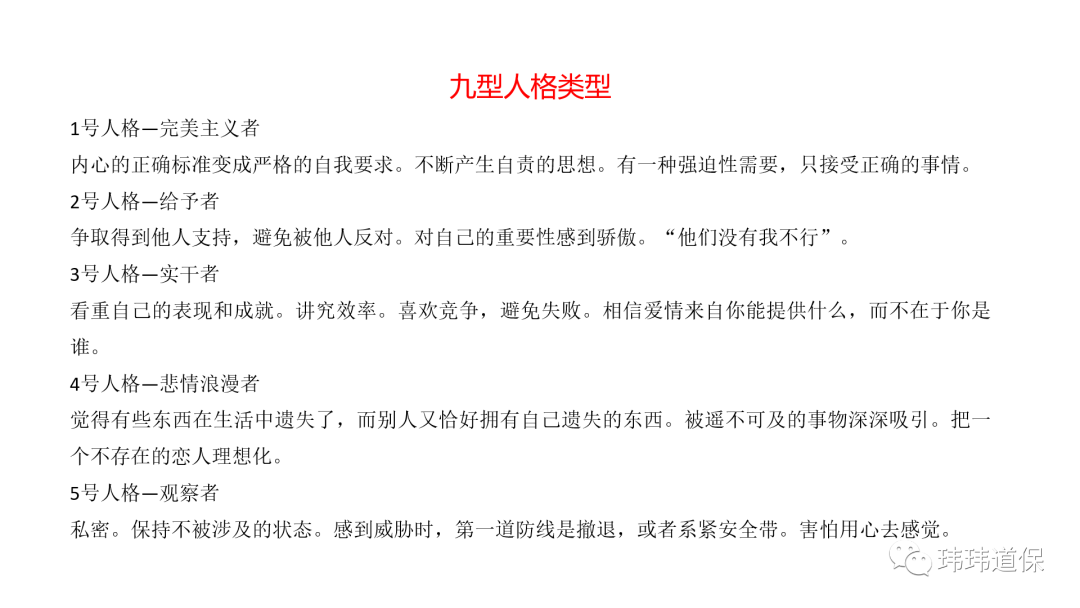 九型人格类型

1号人格—完美主义者

内心的正确标准变成严格的自我要求。不断产生自责的思想。有一种强迫性需要，只接受正确的事情。

2号人格—给予者

争取得到他人支持，避免被他人反对。对自己的重要性感到骄傲。“他们没有我不行”。

3号人格—实干者

看重自己的表现和成就。讲究效率。喜欢竞争，避免失败。相信爱情来自你能提供什么，而不在于你是谁。

4号人格—悲情浪漫者

觉得有些东西在生活中遗失了，而别人又恰好拥有自己遗失的东西。被遥不可及的事物深深吸引。把一个不存在的恋人理想化。

5号人格—观察者

私密。保持不被涉及的状态。感到威胁时，第一道防线是撤退，或者系紧安全带。害怕用心去感觉。

玮玮道保